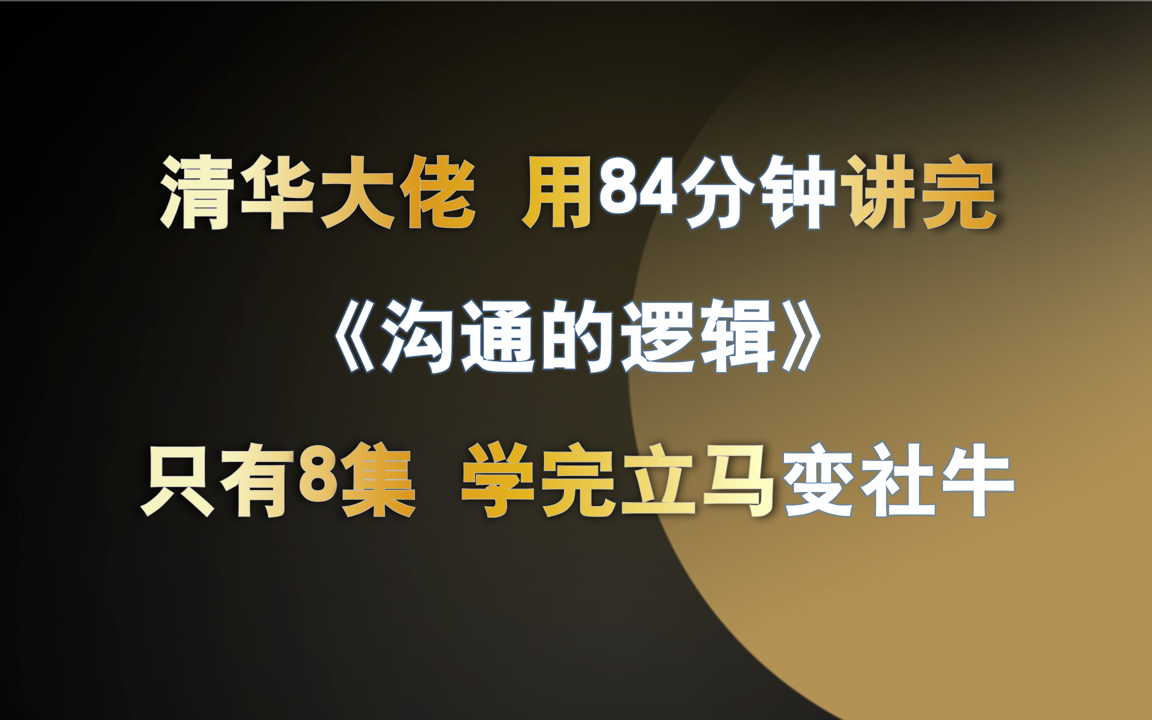 清华大佬 用84分钟讲完

《沟通的逻辑》

只有8集 学完立马变社牛